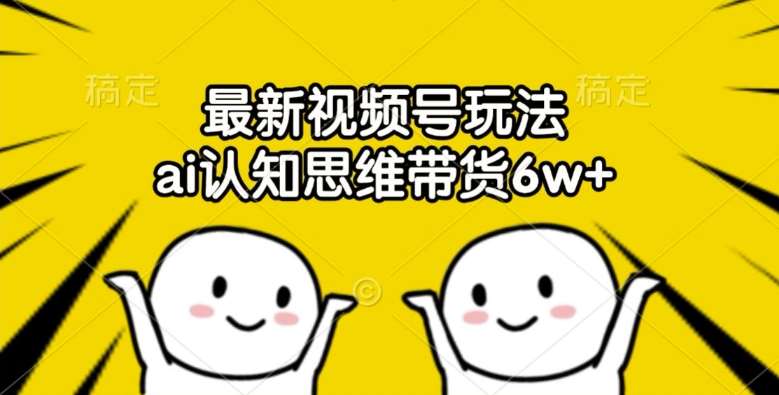 稿定 稿定

最新视频号玩法
ai认知思维带货6w+

©